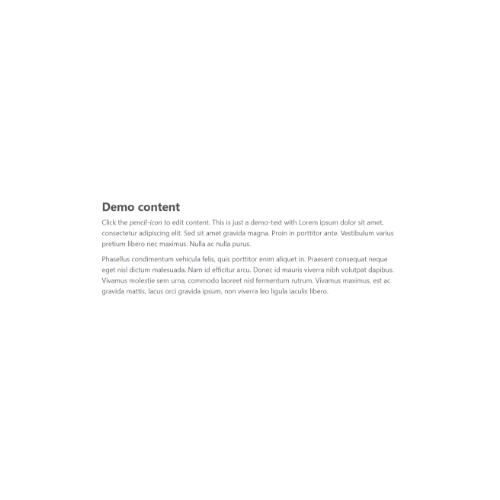 Demo content

Click the pencil-icon to edit content. This is just a demo-text with Lorem ipsum dolor sit amet, consectetur adipiscing elit. Sed sit amet gravida magna. Proin in porttitor ante. Vestibulum varius pretium libero nec maximus. Nulla ac nulla purus.

Phasellus condimentum vehicula felis, quis porttitor enim aliquet in. Praesent consequat neque eget nisl dictum malesuada. Nam id efficitur arcu. Donec id mauris viverra nibh volutpat dapibus. Vivamus molestie sem urna, commodo laoreet nisl fermentum rutrum. Vivamus maximus, est ac gravida mattis, lacus orci gravida ipsum, non viverra leo ligula iaculis libero.